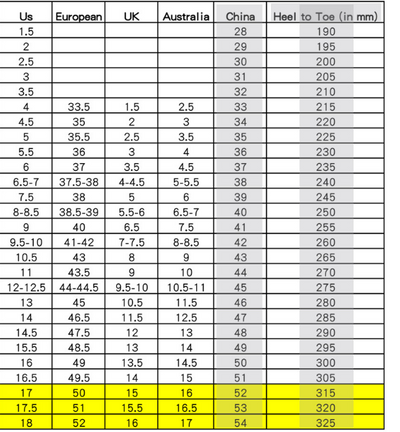 | Us | European | UK | Australia | China | Heel to Toe (in mm) |
|---|---|---|---|---|---|
| 1.5 | | | | 28 | 190 |
| 2 | | | | 29 | 195 |
| 2.5 | | | | 30 | 200 |
| 3 | | | | 31 | 205 |
| 3.5 | | | | 32 | 210 |
| 4 | 33.5 | 1.5 | 2.5 | 33 | 215 |
| 4.5 | 35 | 2 | 3 | 34 | 220 |
| 5 | 35.5 | 2.5 | 3.5 | 35 | 225 |
| 5.5 | 36 | 3 | 4 | 36 | 230 |
| 6 | 37 | 3.5 | 4.5 | 37 | 235 |
| 6.5-7 | 37.5-38 | 4-4.5 | 5-5.5 | 38 | 240 |
| 7.5 | 38 | 5 | 6 | 39 | 245 |
| 8-8.5 | 38.5-39 | 5.5-6 | 6.5-7 | 40 | 250 |
| 9 | 40 | 6.5 | 7.5 | 41 | 255 |
| 9.5-10 | 41-42 | 7-7.5 | 8-8.5 | 42 | 260 |
| 10.5 | 43 | 8 | 9 | 43 | 265 |
| 11 | 43.5 | 9 | 10 | 44 | 270 |
| 12-12.5 | 44-44.5 | 9.5-10 | 10.5-11 | 45 | 275 |
| 13 | 45 | 10.5 | 11.5 | 46 | 280 |
| 14 | 46.5 | 11.5 | 12.5 | 47 | 285 |
| 14.5 | 47.5 | 12 | 13 | 48 | 290 |
| 15.5 | 48.5 | 13 | 14 | 49 | 295 |
| 16 | 49 | 13.5 | 14.5 | 50 | 300 |
| 16.5 | 49.5 | 14 | 15 | 51 | 305 |
| 17 | 50 | 15 | 16 | 52 | 315 |
| 17.5 | 51 | 15.5 | 16.5 | 53 | 320 |
| 18 | 52 | 16 | 17 | 54 | 325 |